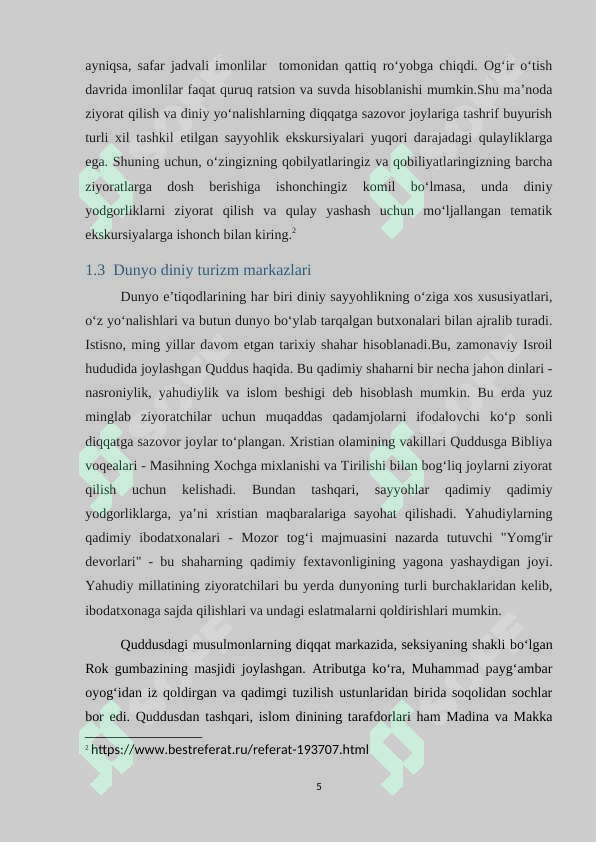 ayniqsa, safar jadvali imonlilar tomonidan qattiq ro‘yobga chiqdi. Og‘ir o‘tish davrida imonlilar faqat quruq ratsion va suvda hisoblanishi mumkin.Shu ma’noda ziyorat qilish va diniy yo‘nalishlarning diqqatga sazovor joylariga tashrif buyurish turli xil tashkil etilgan sayyohlik ekskursiyalari yuqori darajadagi qulayliklarga ega. Shuning uchun, o‘zingizning qobilyatlaringiz va qobiliyatlaringizning barcha ziyoratlarga dosh berishiga ishonchingiz komil bo‘lmasa, unda diniy yodgorliklarni ziyorat qilish va qulay yashash uchun mo‘ljallangan tematik ekskursiyalarga ishonch bilan kiring.$^2$

1.3 Dunyo diniy turizm markazlari

Dunyo e’tiqodlarining har biri diniy sayyohlikning o‘ziga xos xususiyatlari, o‘z yo‘nalishlari va butun dunyo bo‘ylab tarqalgan butxonalari bilan ajralib turadi. Istisno, ming yillar davom etgan tarixiy shahar hisoblanadi.Bu, zamonaviy Isroil hududida joylashgan Quddus haqida. Bu qadimiy shaharni bir necha jahon dinlari - nasroniylik, yahudiylik va islom beshigi deb hisoblash mumkin. Bu erda yuz minglab ziyoratchilar uchun muqaddas qadamjolarni ifodalovchi ko‘p sonli diqqatga sazovor joylar to‘plangan. Xristian olamining vakillari Quddusga Bibliya voqealari - Masihning Xochga mixlanishi va Tirilishi bilan bog‘liq joylarni ziyorat qilish uchun kelishadi. Bundan tashqari, sayyohlar qadimiy qadimiy yodgorliklarga, ya’ni xristian maqbaralariga sayohat qilishadi. Yahudiylarning qadimiy ibodatxonalari - Mozor tog‘i majmuasini nazarda tutuvchi "Yomg'ir devorlari" - bu shaharning qadimiy fextavonligining yagona yashaydigan joyi. Yahudiy millatining ziyoratchilari bu yerda dunyoning turli burchaklaridan kelib, ibodatxonaga sajda qilishlari va undagi eslatmalarni qoldirishlari mumkin.

Quddusdagi musulmonlarning diqqat markazida, seksiyaning shakli bo‘lgan Rok gumbazining masjidi joylashgan. Atributga ko‘ra, Muhammad payg‘ambar oyog‘idan iz qoldirgan va qadimgi tuzilish ustunlaridan birida soqolidan sochlar bor edi. Quddusdan tashqari, islom dinining tarafdorlari ham Madina va Makka

$^2$ https://www.bestreferat.ru/referat-193707.html

5